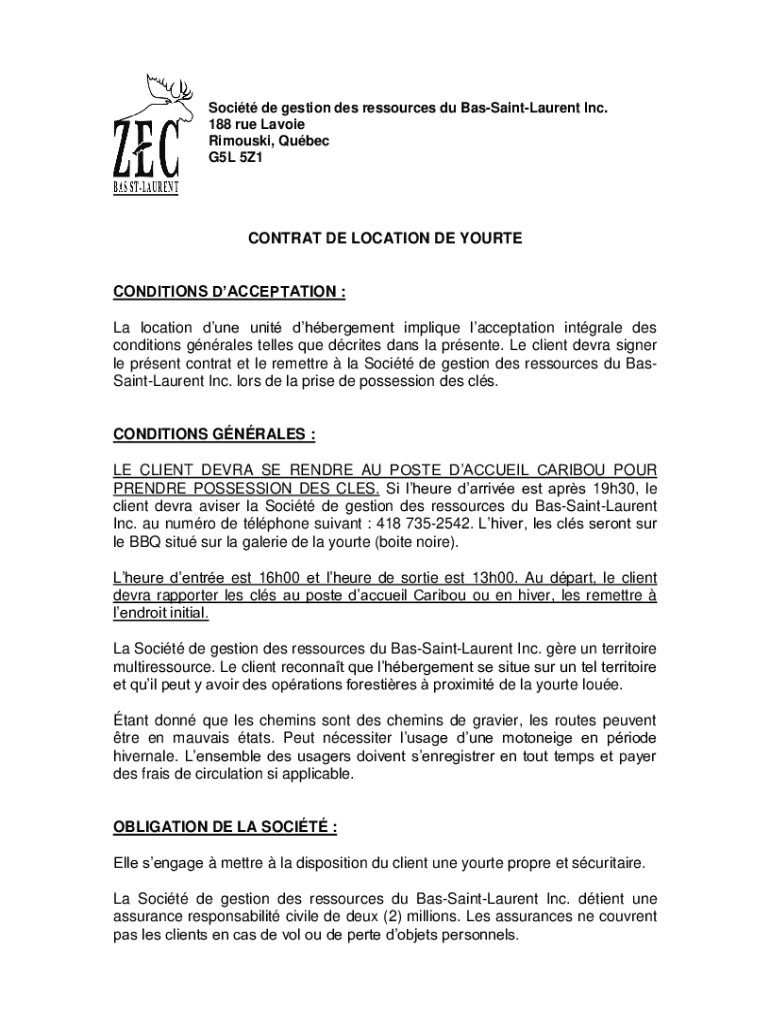 ZEC
BAS ST-LAURENT

Société de gestion des ressources du Bas-Saint-Laurent Inc.
188 rue Lavoie
Rimouski, Québec
G5L 5Z1

CONTRAT DE LOCATION DE YOURTE

CONDITIONS D'ACCEPTATION :

La location d'une unité d'hébergement implique l'acceptation intégrale des conditions générales telles que décrites dans la présente. Le client devra signer le présent contrat et le remettre à la Société de gestion des ressources du Bas-Saint-Laurent Inc. lors de la prise de possession des clés.

CONDITIONS GÉNÉRALES :

LE CLIENT DEVRA SE RENDRE AU POSTE D'ACCUEIL CARIBOU POUR PRENDRE POSSESSION DES CLES. Si l'heure d'arrivée est après 19h30, le client devra aviser la Société de gestion des ressources du Bas-Saint-Laurent Inc. au numéro de téléphone suivant : 418 735-2542. L'hiver, les clés seront sur le BBQ situé sur la galerie de la yourte (boite noire).

L'heure d'entrée est 16h00 et l'heure de sortie est 13h00. Au départ, le client devra rapporter les clés au poste d'accueil Caribou ou en hiver, les remettre à l'endroit initial.

La Société de gestion des ressources du Bas-Saint-Laurent Inc. gère un territoire multiressource. Le client reconnaît que l'hébergement se situe sur un tel territoire et qu'il peut y avoir des opérations forestières à proximité de la yourte louée.

Étant donné que les chemins sont des chemins de gravier, les routes peuvent être en mauvais états. Peut nécessiter l'usage d'une motoneige en période hivernale. L'ensemble des usagers doivent s'enregistrer en tout temps et payer des frais de circulation si applicable.

OBLIGATION DE LA SOCIÉTÉ :

Elle s'engage à mettre à la disposition du client une yourte propre et sécuritaire.

La Société de gestion des ressources du Bas-Saint-Laurent Inc. détient une assurance responsabilité civile de deux (2) millions. Les assurances ne couvrent pas les clients en cas de vol ou de perte d'objets personnels.